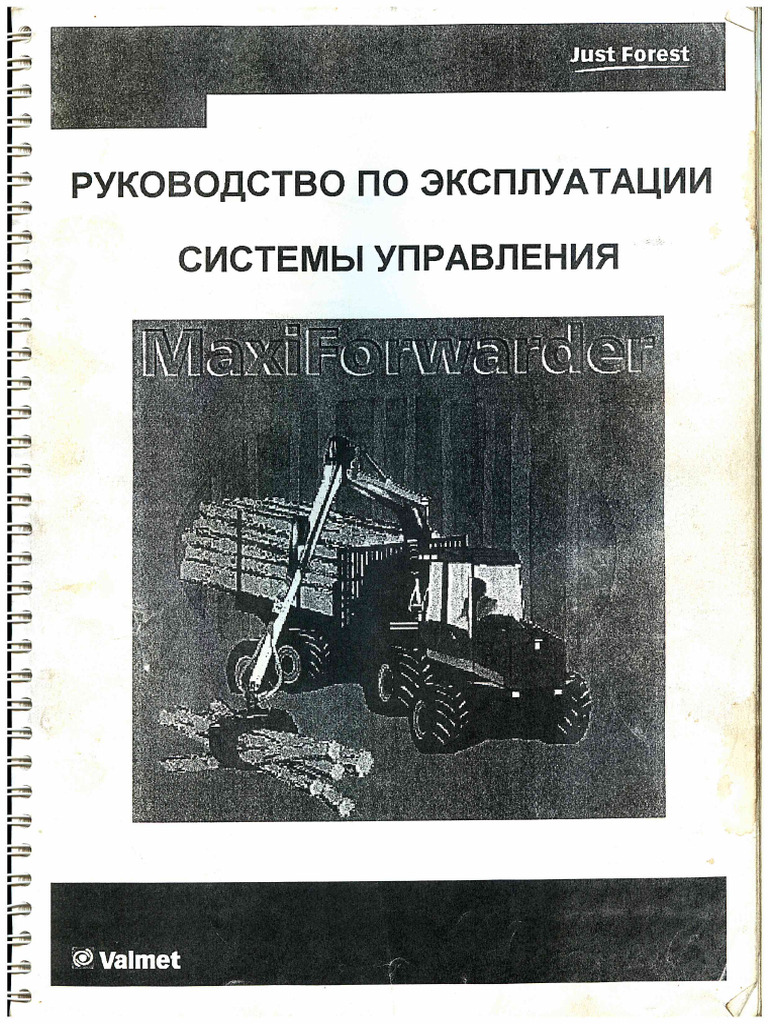 Just Forest

РУКОВОДСТВО ПО ЭКСПЛУАТАЦИИ

СИСТЕМЫ УПРАВЛЕНИЯ

MaxiForwarder

Valmet